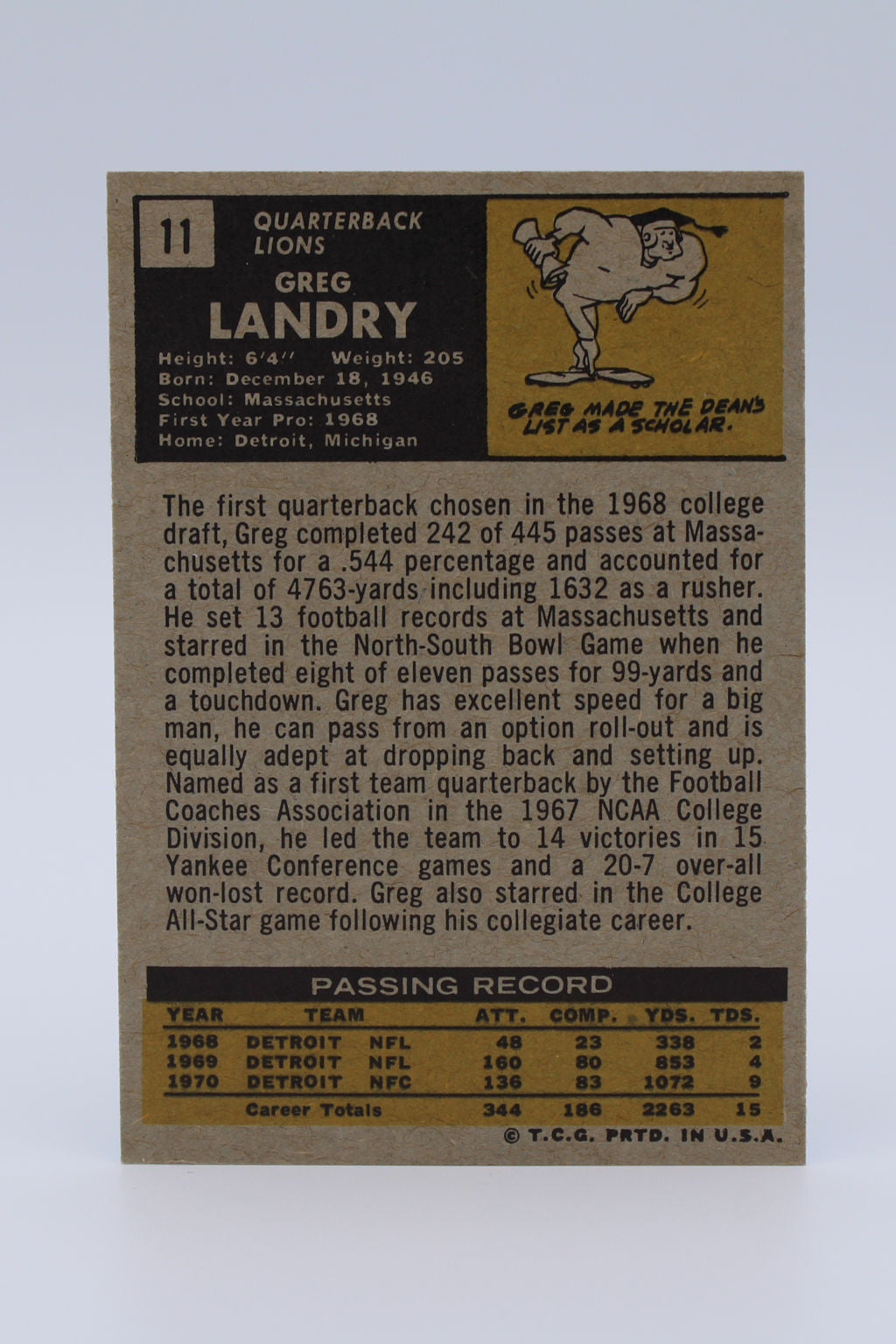 11

QUARTERBACK
LIONS

GREG
LANDRY

Height: 6'4'' Weight: 205
Born: December 18, 1946
School: Massachusetts
First Year Pro: 1968
Home: Detroit, Michigan

GREG MADE THE DEAN'S LIST AS A SCHOLAR.

The first quarterback chosen in the 1968 college draft, Greg completed 242 of 445 passes at Massachusetts for a .544 percentage and accounted for a total of 4763-yards including 1632 as a rusher. He set 13 football records at Massachusetts and starred in the North-South Bowl Game when he completed eight of eleven passes for 99-yards and a touchdown. Greg has excellent speed for a big man, he can pass from an option roll-out and is equally adept at dropping back and setting up. Named as a first team quarterback by the Football Coaches Association in the 1967 NCAA College Division, he led the team to 14 victories in 15 Yankee Conference games and a 20-7 over-all won-lost record. Greg also starred in the College All-Star game following his collegiate career.

PASSING RECORD

| YEAR | TEAM | | ATT. | COMP. | YDS. | TDS. |
|---|---|---|---|---|---|---|
| 1968 | DETROIT | NFL | 48 | 23 | 338 | 2 |
| 1969 | DETROIT | NFL | 160 | 80 | 853 | 4 |
| 1970 | DETROIT | NFC | 136 | 83 | 1072 | 9 |
| | Career Totals | | 344 | 186 | 2263 | 15 |

© T.C.G. PRTD. IN U.S.A.